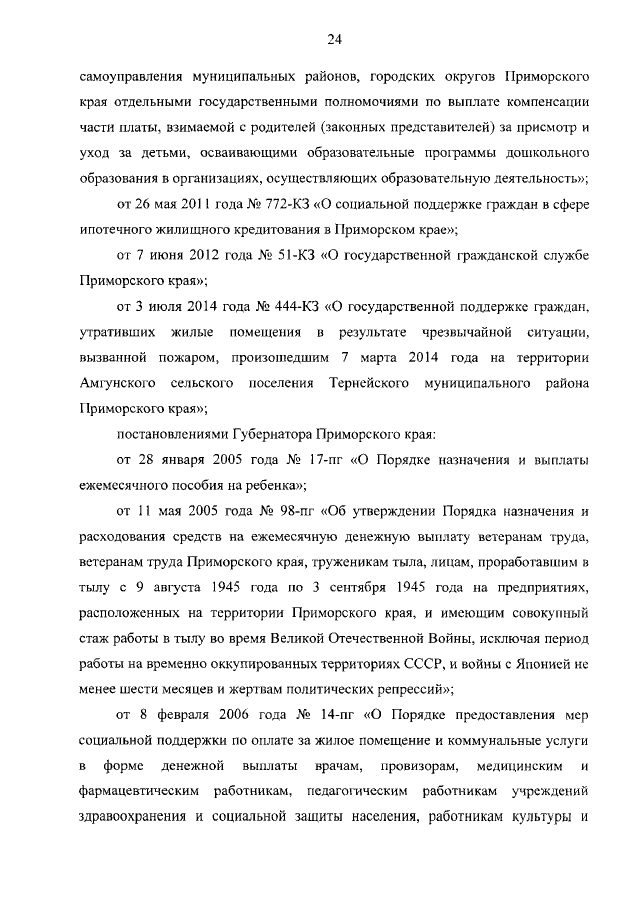 24

самоуправления муниципальных районов, городских округов Приморского края отдельными государственными полномочиями по выплате компенсации части платы, взимаемой с родителей (законных представителей) за присмотр и уход за детьми, осваивающими образовательные программы дошкольного образования в организациях, осуществляющих образовательную деятельность»;

от 26 мая 2011 года № 772-КЗ «О социальной поддержке граждан в сфере ипотечного жилищного кредитования в Приморском крае»;

от 7 июня 2012 года № 51-КЗ «О государственной гражданской службе Приморского края»;

от 3 июля 2014 года № 444-КЗ «О государственной поддержке граждан, утративших жилые помещения в результате чрезвычайной ситуации, вызванной пожаром, произошедшим 7 марта 2014 года на территории Амгунского сельского поселения Тернейского муниципального района Приморского края»;

постановлениями Губернатора Приморского края:

от 28 января 2005 года № 17-пг «О Порядке назначения и выплаты ежемесячного пособия на ребенка»;

от 11 мая 2005 года № 98-пг «Об утверждении Порядка назначения и расходования средств на ежемесячную денежную выплату ветеранам труда, ветеранам труда Приморского края, труженикам тыла, лицам, проработавшим в тылу с 9 августа 1945 года по 3 сентября 1945 года на предприятиях, расположенных на территории Приморского края, и имеющим совокупный стаж работы в тылу во время Великой Отечественной Войны, исключая период работы на временно оккупированных территориях СССР, и войны с Японией не менее шести месяцев и жертвам политических репрессий»;

от 8 февраля 2006 года № 14-пг «О Порядке предоставления мер социальной поддержки по оплате за жилое помещение и коммунальные услуги в форме денежной выплаты врачам, провизорам, медицинским и фармацевтическим работникам, педагогическим работникам учреждений здравоохранения и социальной защиты населения, работникам культуры и